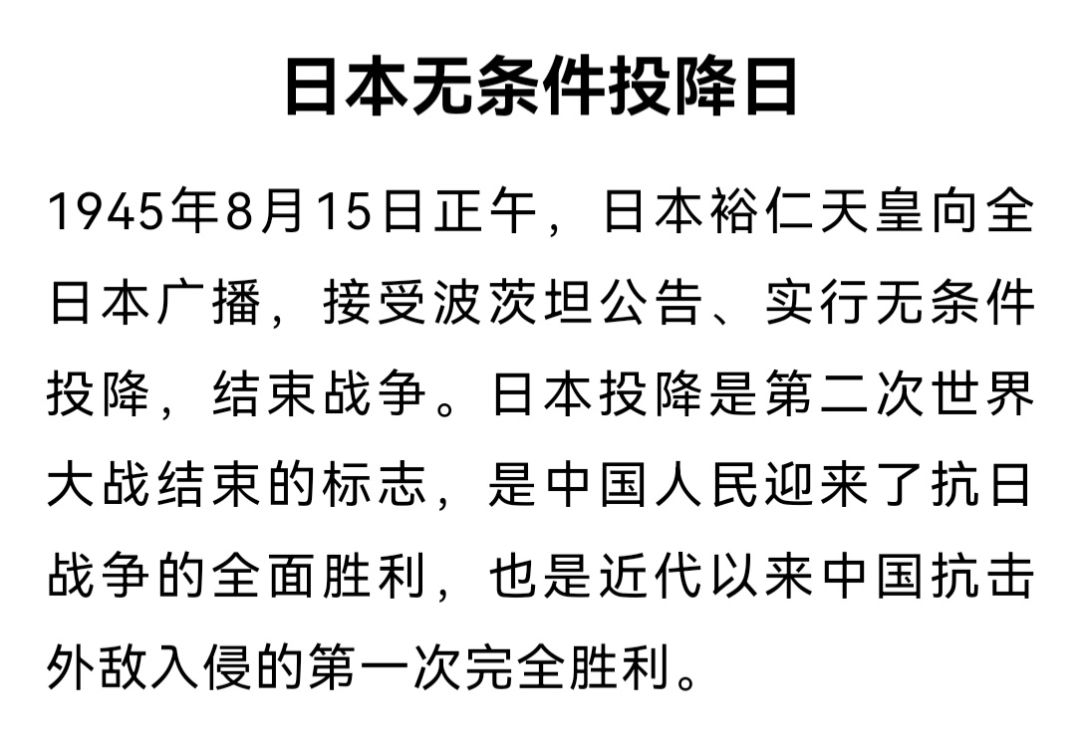 日本无条件投降日

1945年8月15日正午，日本裕仁天皇向全日本广播，接受波茨坦公告、实行无条件投降，结束战争。日本投降是第二次世界大战结束的标志，是中国人民迎来了抗日战争的全面胜利，也是近代以来中国抗击外敌入侵的第一次完全胜利。